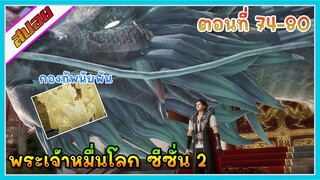 สปอย

ตอนที่ 74-80

กองทัพนับพัน

พระเจ้าหมื่นโลก ซีซั่น 2